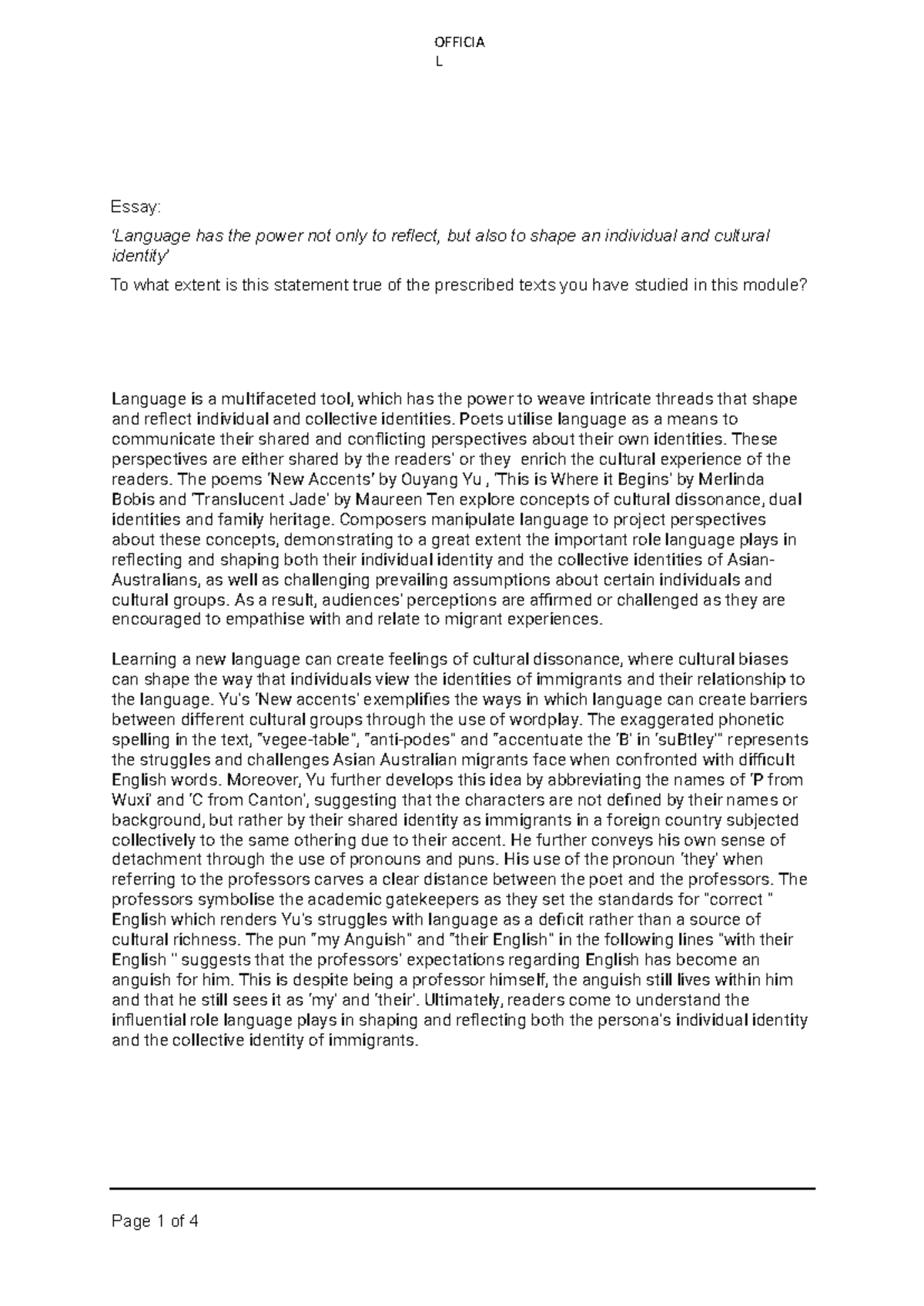 OFFICIA
L

Essay:

'Language has the power not only to reflect, but also to shape an individual and cultural identity'

To what extent is this statement true of the prescribed texts you have studied in this module?

Language is a multifaceted tool, which has the power to weave intricate threads that shape and reflect individual and collective identities. Poets utilise language as a means to communicate their shared and conflicting perspectives about their own identities. These perspectives are either shared by the readers' or they enrich the cultural experience of the readers. The poems 'New Accents' by Ouyang Yu , 'This is Where it Begins' by Merlinda Bobis and 'Translucent Jade' by Maureen Ten explore concepts of cultural dissonance, dual identities and family heritage. Composers manipulate language to project perspectives about these concepts, demonstrating to a great extent the important role language plays in reflecting and shaping both their individual identity and the collective identities of Asian-Australians, as well as challenging prevailing assumptions about certain individuals and cultural groups. As a result, audiences' perceptions are affirmed or challenged as they are encouraged to empathise with and relate to migrant experiences.

Learning a new language can create feelings of cultural dissonance, where cultural biases can shape the way that individuals view the identities of immigrants and their relationship to the language. Yu's 'New accents' exemplifies the ways in which language can create barriers between different cultural groups through the use of wordplay. The exaggerated phonetic spelling in the text, "vegee-table", "anti-podes" and "accentuate the 'B' in 'suBtley'" represents the struggles and challenges Asian Australian migrants face when confronted with difficult English words. Moreover, Yu further develops this idea by abbreviating the names of 'P from Wuxi' and 'C from Canton', suggesting that the characters are not defined by their names or background, but rather by their shared identity as immigrants in a foreign country subjected collectively to the same othering due to their accent. He further conveys his own sense of detachment through the use of pronouns and puns. His use of the pronoun 'they' when referring to the professors carves a clear distance between the poet and the professors. The professors symbolise the academic gatekeepers as they set the standards for "correct " English which renders Yu's struggles with language as a deficit rather than a source of cultural richness. The pun "my Anguish" and "their English" in the following lines "with their English " suggests that the professors' expectations regarding English has become an anguish for him. This is despite being a professor himself, the anguish still lives within him and that he still sees it as 'my' and 'their'. Ultimately, readers come to understand the influential role language plays in shaping and reflecting both the persona's individual identity and the collective identity of immigrants.

Page 1 of 4